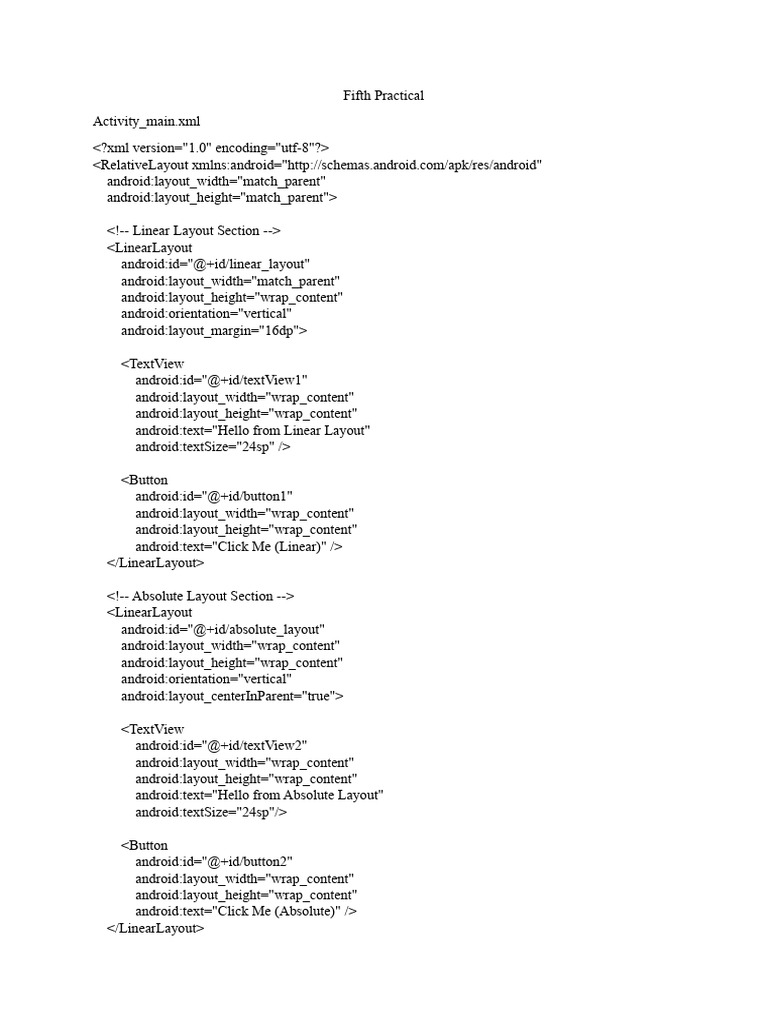 Fifth Practical

Activity_main.xml

<?xml version="1.0" encoding="utf-8"?>
<RelativeLayout xmlns:android="http://schemas.android.com/apk/res/android"
    android:layout_width="match_parent"
    android:layout_height="match_parent">

    <!-- Linear Layout Section -->
    <LinearLayout
        android:id="@+id/linear_layout"
        android:layout_width="match_parent"
        android:layout_height="wrap_content"
        android:orientation="vertical"
        android:layout_margin="16dp">

        <TextView
            android:id="@+id/textView1"
            android:layout_width="wrap_content"
            android:layout_height="wrap_content"
            android:text="Hello from Linear Layout"
            android:textSize="24sp" />

        <Button
            android:id="@+id/button1"
            android:layout_width="wrap_content"
            android:layout_height="wrap_content"
            android:text="Click Me (Linear)" />
    </LinearLayout>

    <!-- Absolute Layout Section -->
    <LinearLayout
        android:id="@+id/absolute_layout"
        android:layout_width="wrap_content"
        android:layout_height="wrap_content"
        android:orientation="vertical"
        android:layout_centerInParent="true">

        <TextView
            android:id="@+id/textView2"
            android:layout_width="wrap_content"
            android:layout_height="wrap_content"
            android:text="Hello from Absolute Layout"
            android:textSize="24sp"/>

        <Button
            android:id="@+id/button2"
            android:layout_width="wrap_content"
            android:layout_height="wrap_content"
            android:text="Click Me (Absolute)" />
    </LinearLayout>